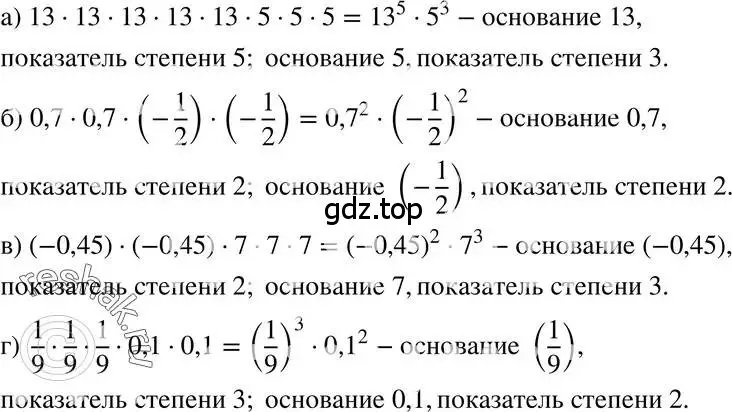 а) $13 \cdot 13 \cdot 13 \cdot 13 \cdot 13 \cdot 5 \cdot 5 \cdot 5 = 13^5 \cdot 5^3$ – основание 13, показатель степени 5; основание 5, показатель степени 3.

б) $0,7 \cdot 0,7 \cdot \left(-\frac{1}{2}\right) \cdot \left(-\frac{1}{2}\right) = 0,7^2 \cdot \left(-\frac{1}{2}\right)^2$ – основание 0,7, показатель степени 2; основание $\left(-\frac{1}{2}\right)$, показатель степени 2.

gdz.top

в) $(-0,45) \cdot (-0,45) \cdot 7 \cdot 7 \cdot 7 = (-0,45)^2 \cdot 7^3$ – основание $(-0,45)$, показатель степени 2; основание 7, показатель степени 3.

reshak.ru

г) $\frac{1}{9} \cdot \frac{1}{9} \cdot \frac{1}{9} \cdot 0,1 \cdot 0,1 = \left(\frac{1}{9}\right)^3 \cdot 0,1^2$ – основание $\left(\frac{1}{9}\right)$, показатель степени 3; основание 0,1, показатель степени 2.